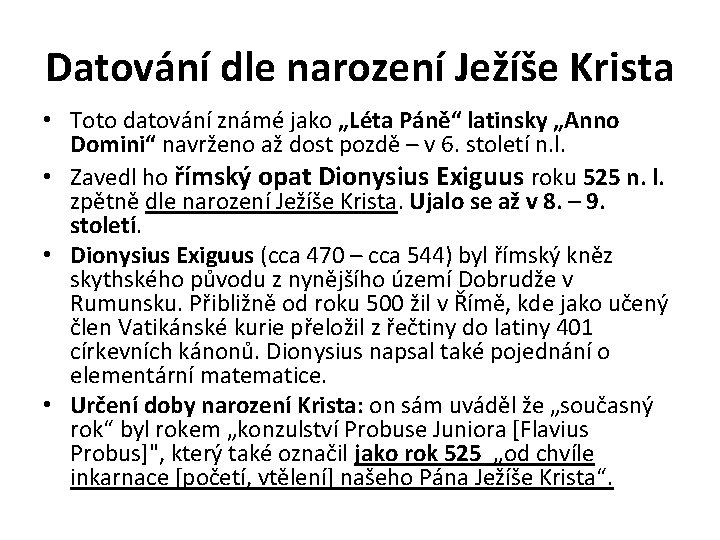 Datování dle narození Ježíše Krista

• Toto datování známé jako „Léta Páně“ latinsky „Anno Domini“ navrženo až dost pozdě – v 6. století n.l.

• Zavedl ho římský opat Dionysius Exiguus roku 525 n. l. zpětně dle narození Ježíše Krista. Ujalo se až v 8. – 9. století.

• Dionysius Exiguus (cca 470 – cca 544) byl římský kněz skythského původu z nynějšího území Dobrudže v Rumunsku. Přibližně od roku 500 žil v Římě, kde jako učený člen Vatikánské kurie přeložil z řečtiny do latiny 401 církevních kánonů. Dionysius napsal také pojednání o elementární matematice.

• Určení doby narození Krista: on sám uváděl že „současný rok“ byl rokem „konzulství Probuse Juniora [Flavius Probus]", který také označil jako rok 525 „od chvíle inkarnace [početí, vtělení] našeho Pána Ježíše Krista“.